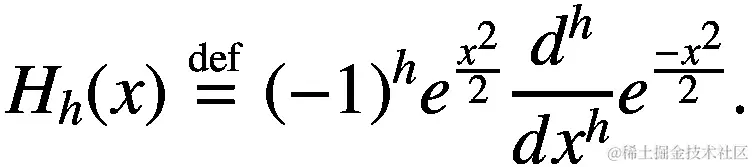 $H_h(x) \stackrel{\text{def}}{=} (-1)^h e^{\frac{x^2}{2}} \frac{d^h}{dx^h} e^{\frac{-x^2}{2}}.$

@稀土掘金技术社区